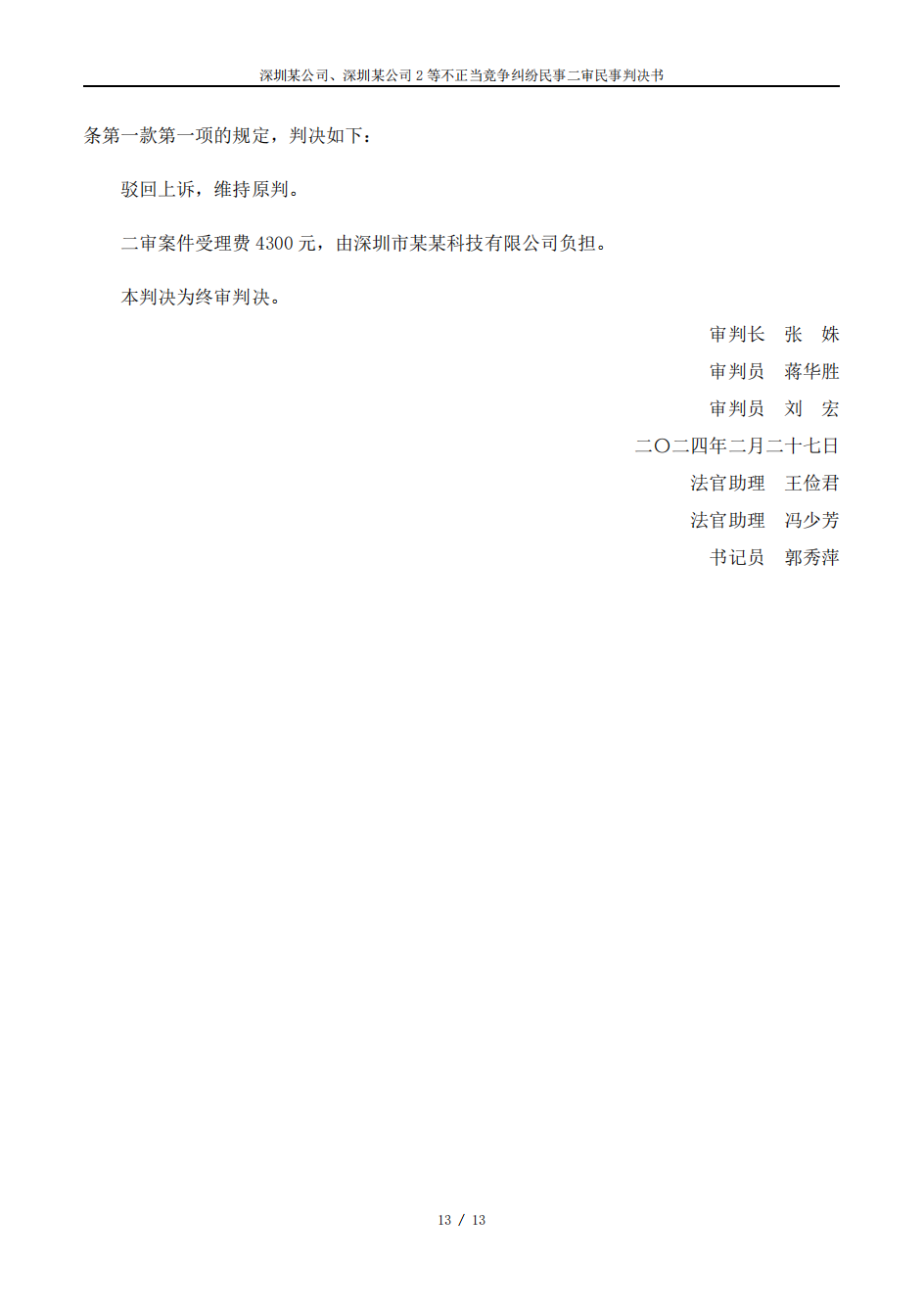 深圳某公司、深圳某公司2等不正当竞争纠纷民事二审民事判决书

条第一款第一项的规定，判决如下：

驳回上诉，维持原判。

二审案件受理费4300元，由深圳市某某科技有限公司负担。

本判决为终审判决。

审判长　张　姝

审判员　蒋华胜

审判员　刘　宏

二〇二四年二月二十七日

法官助理　王俭君

法官助理　冯少芳

书记员　郭秀萍

13 / 13